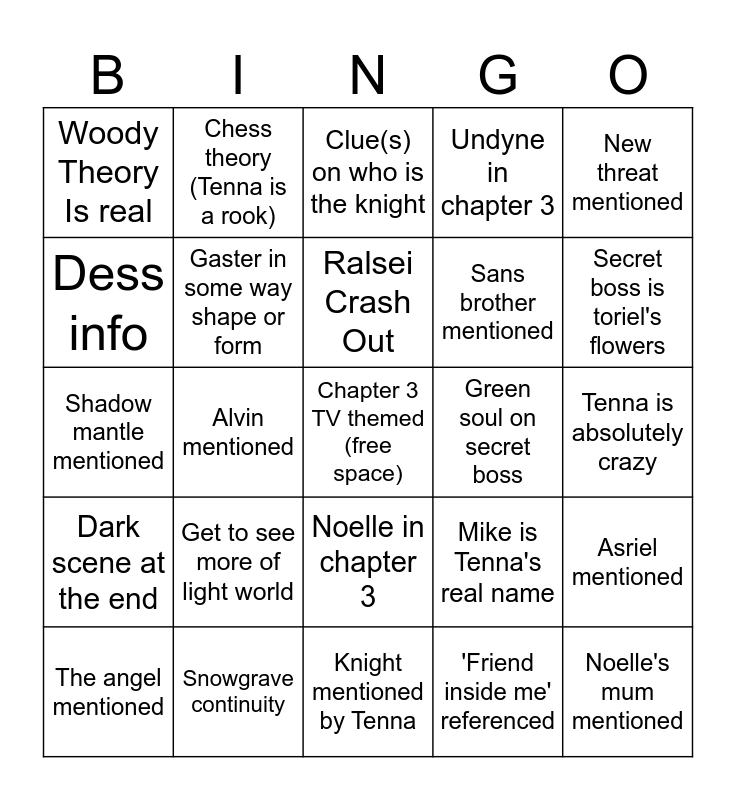 | B | I | N | G | O |
|---|---|---|---|---|
| Woody Theory Is real | Chess theory (Tenna is a rook) | Clue(s) on who is the knight | Undyne in chapter 3 | New threat mentioned |
| Dess info | Gaster in some way shape or form | Ralsei Crash Out | Sans brother mentioned | Secret boss is toriel's flowers |
| Shadow mantle mentioned | Alvin mentioned | Chapter 3 TV themed (free space) | Green soul on secret boss | Tenna is absolutely crazy |
| Dark scene at the end | Get to see more of light world | Noelle in chapter 3 | Mike is Tenna's real name | Asriel mentioned |
| The angel mentioned | Snowgrave continuity | Knight mentioned by Tenna | 'Friend inside me' referenced | Noelle's mum mentioned |